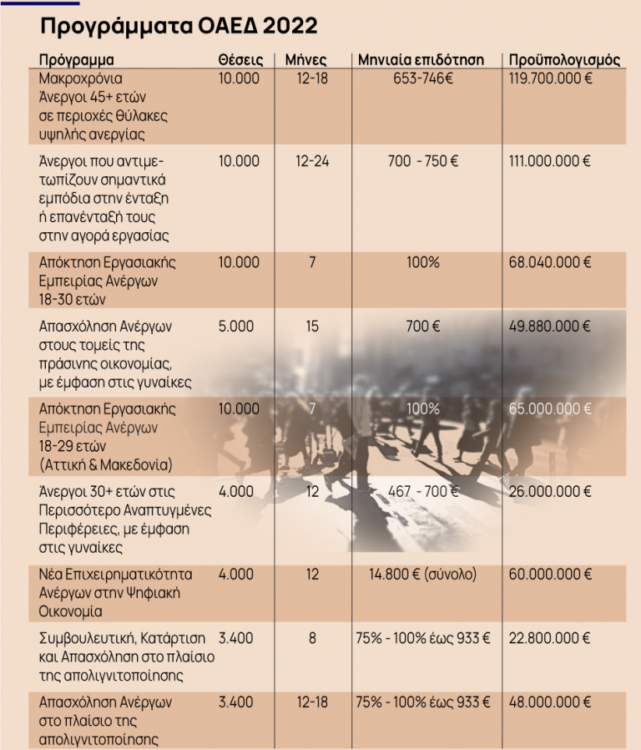 Προγράμματα ΟΑΕΔ 2022

| Πρόγραμμα | Θέσεις | Μήνες | Μηνιαία επιδότηση | Προϋπολογισμός |
|---|---|---|---|---|
| Μακροχρόνια Άνεργοι 45+ ετών σε περιοχές θύλακες υψηλής ανεργίας | 10.000 | 12-18 | 653-746€ | 119.700.000 € |
| Άνεργοι που αντιμετωπίζουν σημαντικά εμπόδια στην ένταξη ή επανένταξή τους στην αγορά εργασίας | 10.000 | 12-24 | 700 - 750 € | 111.000.000 € |
| Απόκτηση Εργασιακής Εμπειρίας Ανέργων 18-30 ετών | 10.000 | 7 | 100% | 68.040.000 € |
| Απασχόληση Ανέργων στους τομείς της πράσινης οικονομίας, με έμφαση στις γυναίκες | 5.000 | 15 | 700 € | 49.880.000 € |
| Απόκτηση Εργασιακής Εμπειρίας Ανέργων 18-29 ετών (Αττική & Μακεδονία) | 10.000 | 7 | 100% | 65.000.000 € |
| Άνεργοι 30+ ετών στις Περισσότερο Αναπτυγμένες Περιφέρειες, με έμφαση στις γυναίκες | 4.000 | 12 | 467 - 700 € | 26.000.000 € |
| Νέα Επιχειρηματικότητα Ανέργων στην Ψηφιακή Οικονομία | 4.000 | 12 | 14.800 € (σύνολο) | 60.000.000 € |
| Συμβουλευτική, Κατάρτιση και Απασχόληση στο πλαίσιο της απολιγνιτοποίησης | 3.400 | 8 | 75% - 100% έως 933 € | 22.800.000 € |
| Απασχόληση Ανέργων στο πλαίσιο της απολιγνιτοποίησης | 3.400 | 12-18 | 75% - 100% έως 933 € | 48.000.000 € |